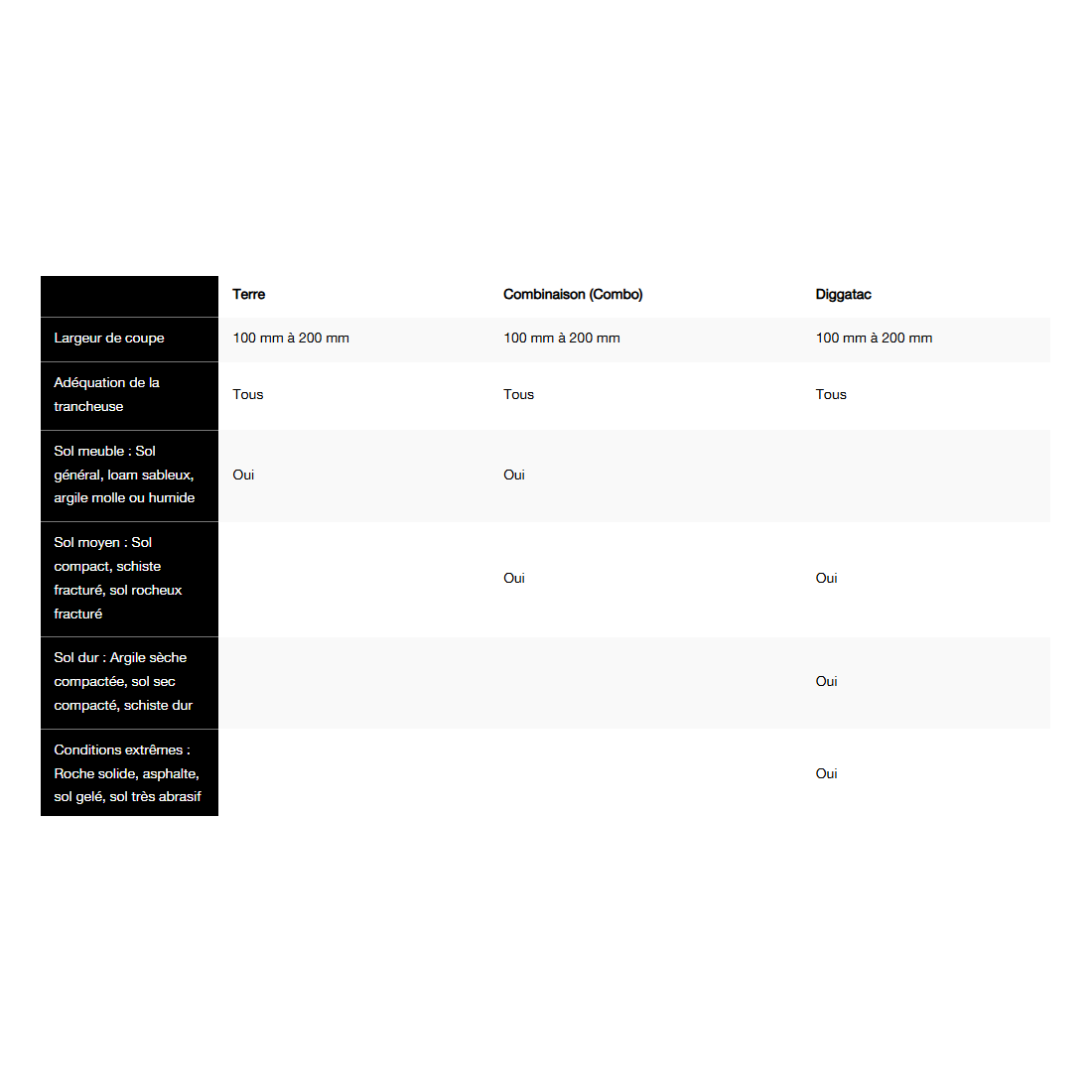 | | Terre | Combinaison (Combo) | Diggatac |
|---|---|---|---|
| Largeur de coupe | 100 mm à 200 mm | 100 mm à 200 mm | 100 mm à 200 mm |
| Adéquation de la trancheuse | Tous | Tous | Tous |
| Sol meuble : Sol général, loam sableux, argile molle ou humide | Oui | Oui | |
| Sol moyen : Sol compact, schiste fracturé, sol rocheux fracturé | | Oui | Oui |
| Sol dur : Argile sèche compactée, sol sec compacté, schiste dur | | | Oui |
| Conditions extrêmes : Roche solide, asphalte, sol gelé, sol très abrasif | | | Oui |